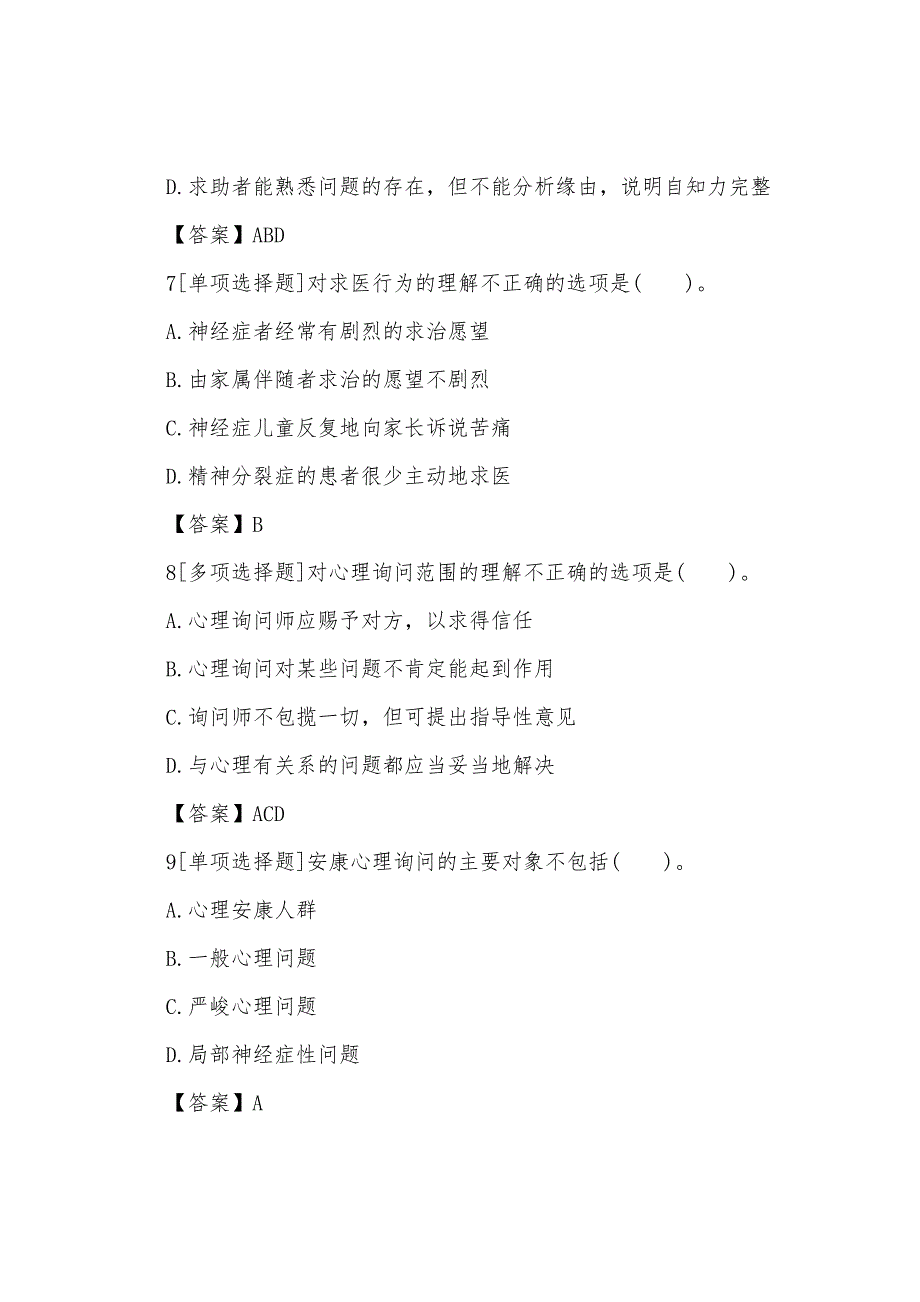 D.求助者能熟悉问题的存在，但不能分析缘由，说明自知力完整

【答案】ABD

7[单项选择题]对求医行为的理解不正确的选项是(　　)。

A.神经症者经常有剧烈的求治愿望

B.由家属伴随者求治的愿望不剧烈

C.神经症儿童反复地向家长诉说苦痛

D.精神分裂症的患者很少主动地求医

【答案】B

8[多项选择题]对心理询问范围的理解不正确的选项是(　　)。

A.心理询问师应赐予对方，以求得信任

B.心理询问对某些问题不肯定能起到作用

C.询问师不包揽一切，但可提出指导性意见

D.与心理有关系的问题都应当妥当地解决

【答案】ACD

9[单项选择题]安康心理询问的主要对象不包括(　　)。

A.心理安康人群

B.一般心理问题

C.严峻心理问题

D.局部神经症性问题

【答案】A